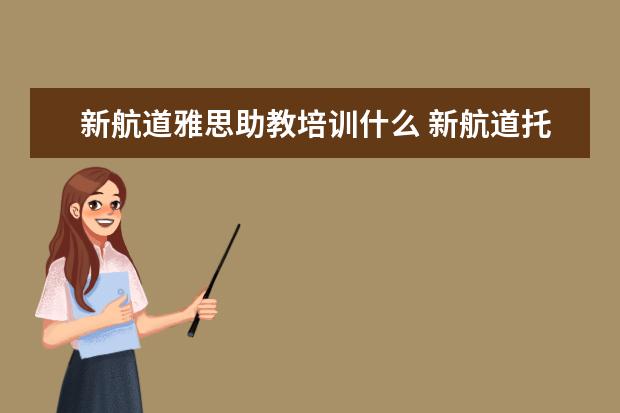 新航道雅思助教培训什么 新航道托